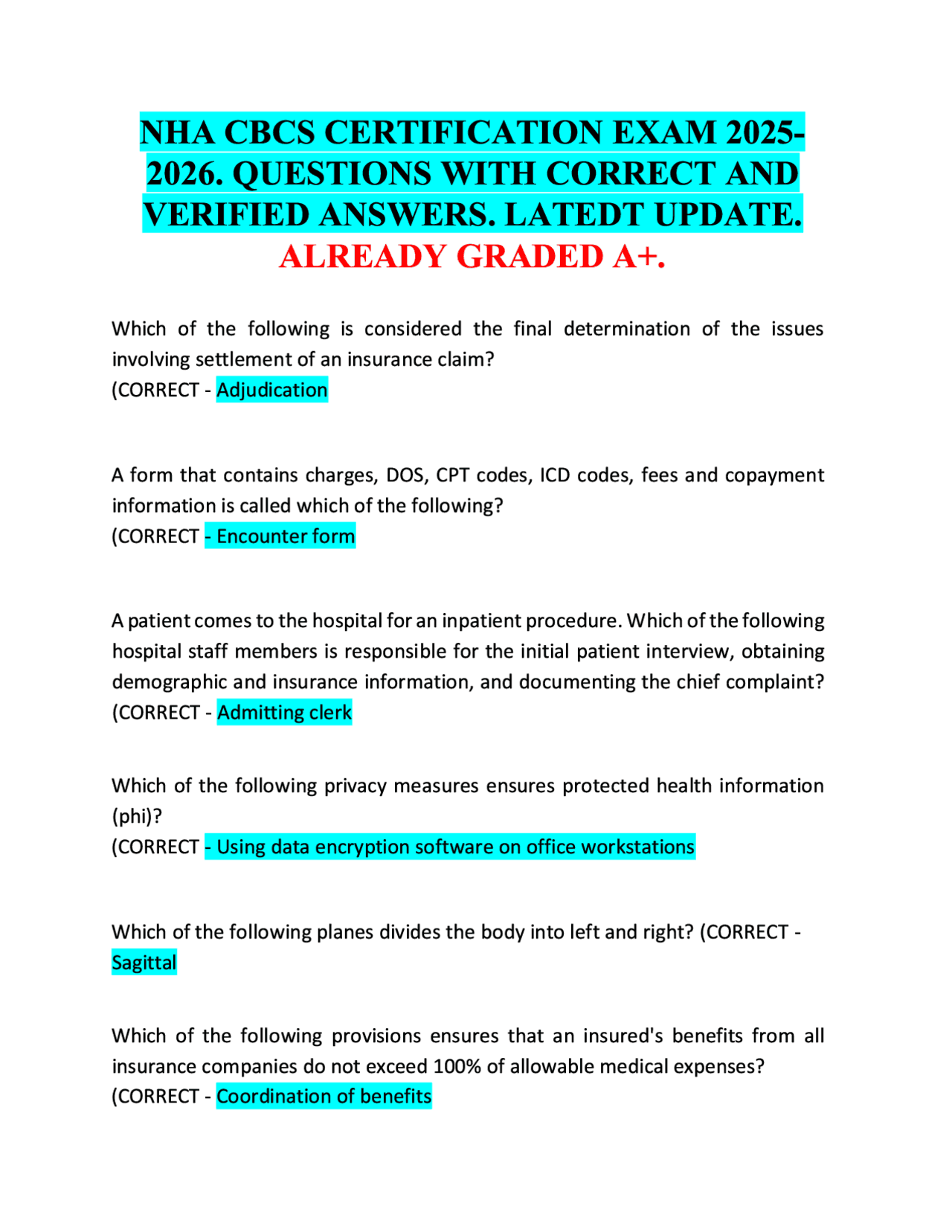 NHA CBCS CERTIFICATION EXAM 2025-2026. QUESTIONS WITH CORRECT AND VERIFIED ANSWERS. LATEDT UPDATE. ALREADY GRADED A+.

Which of the following is considered the final determination of the issues involving settlement of an insurance claim?
(CORRECT - Adjudication

A form that contains charges, DOS, CPT codes, ICD codes, fees and copayment information is called which of the following?
(CORRECT - Encounter form

A patient comes to the hospital for an inpatient procedure. Which of the following hospital staff members is responsible for the initial patient interview, obtaining demographic and insurance information, and documenting the chief complaint?
(CORRECT - Admitting clerk

Which of the following privacy measures ensures protected health information (phi)?
(CORRECT - Using data encryption software on office workstations

Which of the following planes divides the body into left and right? (CORRECT - Sagittal

Which of the following provisions ensures that an insured's benefits from all insurance companies do not exceed 100% of allowable medical expenses?
(CORRECT - Coordination of benefits